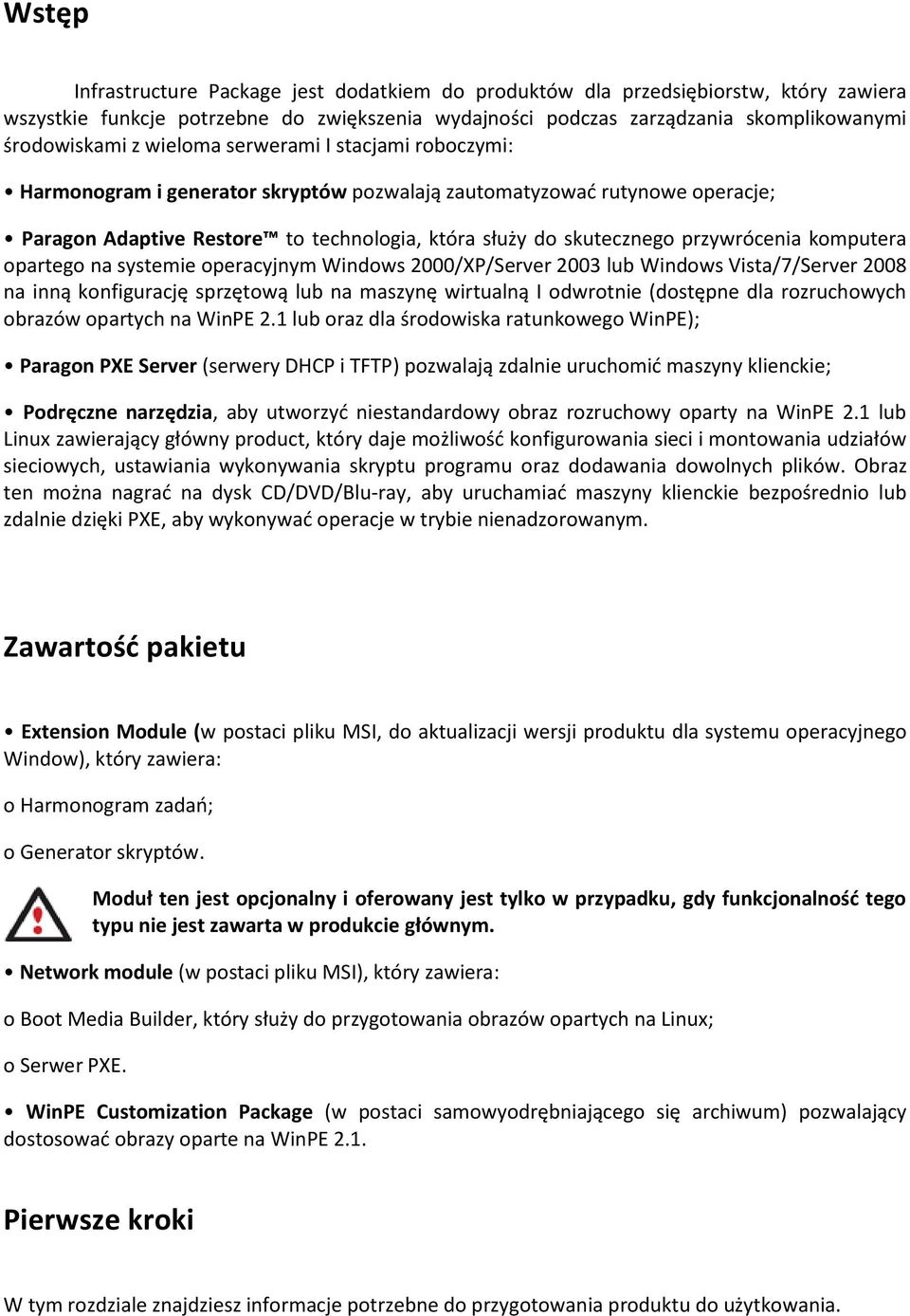 Wstęp

Infrastructure Package jest dodatkiem do produktów dla przedsiębiorstw, który zawiera wszystkie funkcje potrzebne do zwiększenia wydajności podczas zarządzania skomplikowanymi środowiskami z wieloma serwerami I stacjami roboczymi:

• Harmonogram i generator skryptów pozwalają zautomatyzować rutynowe operacje;

• Paragon Adaptive Restore™ to technologia, która służy do skutecznego przywrócenia komputera opartego na systemie operacyjnym Windows 2000/XP/Server 2003 lub Windows Vista/7/Server 2008 na inną konfigurację sprzętową lub na maszynę wirtualną I odwrotnie (dostępne dla rozruchowych obrazów opartych na WinPE 2.1 lub oraz dla środowiska ratunkowego WinPE);

• Paragon PXE Server (serwery DHCP i TFTP) pozwalają zdalnie uruchomić maszyny klienckie;

• Podręczne narzędzia, aby utworzyć niestandardowy obraz rozruchowy oparty na WinPE 2.1 lub Linux zawierający główny product, który daje możliwość konfigurowania sieci i montowania udziałów sieciowych, ustawiania wykonywania skryptu programu oraz dodawania dowolnych plików. Obraz ten można nagrać na dysk CD/DVD/Blu-ray, aby uruchamiać maszyny klienckie bezpośrednio lub zdalnie dzięki PXE, aby wykonywać operacje w trybie nienadzorowanym.

Zawartość pakietu

• Extension Module (w postaci pliku MSI, do aktualizacji wersji produktu dla systemu operacyjnego Window), który zawiera:

o Harmonogram zadań;

o Generator skryptów.

Moduł ten jest opcjonalny i oferowany jest tylko w przypadku, gdy funkcjonalność tego typu nie jest zawarta w produkcie głównym.

• Network module (w postaci pliku MSI), który zawiera:

o Boot Media Builder, który służy do przygotowania obrazów opartych na Linux;

o Serwer PXE.

• WinPE Customization Package (w postaci samowyodrębniającego się archiwum) pozwalający dostosować obrazy oparte na WinPE 2.1.

Pierwsze kroki

W tym rozdziale znajdziesz informacje potrzebne do przygotowania produktu do użytkowania.